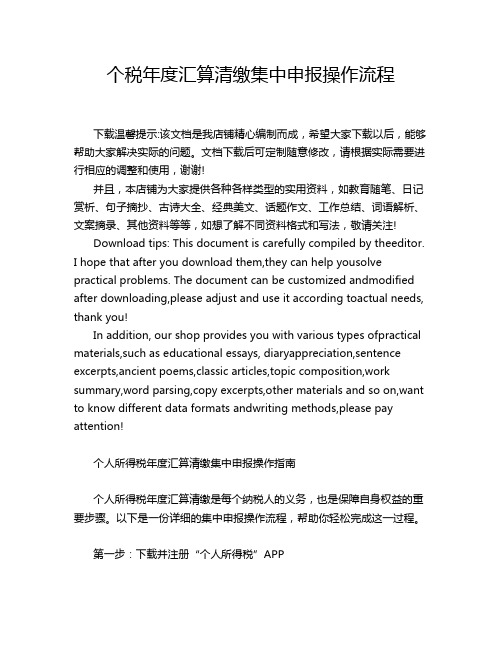 个税年度汇算清缴集中申报操作流程

下载温馨提示:该文档是我店铺精心编制而成，希望大家下载以后，能够帮助大家解决实际的问题。文档下载后可定制随意修改，请根据实际需要进行相应的调整和使用，谢谢!

并且，本店铺为大家提供各种各样类型的实用资料，如教育随笔、日记赏析、句子摘抄、古诗大全、经典美文、话题作文、工作总结、词语解析、文案摘录、其他资料等等，如想了解不同资料格式和写法，敬请关注!

Download tips: This document is carefully compiled by theeditor. I hope that after you download them,they can help yousolve practical problems. The document can be customized andmodified after downloading,please adjust and use it according toactual needs, thank you!

In addition, our shop provides you with various types ofpractical materials,such as educational essays, diaryappreciation,sentence excerpts,ancient poems,classic articles,topic composition,work summary,word parsing,copy excerpts,other materials and so on,want to know different data formats andwriting methods,please pay attention!

个人所得税年度汇算清缴集中申报操作指南

个人所得税年度汇算清缴是每个纳税人的义务，也是保障自身权益的重要步骤。以下是一份详细的集中申报操作流程，帮助你轻松完成这一过程。

第一步：下载并注册“个人所得税”APP